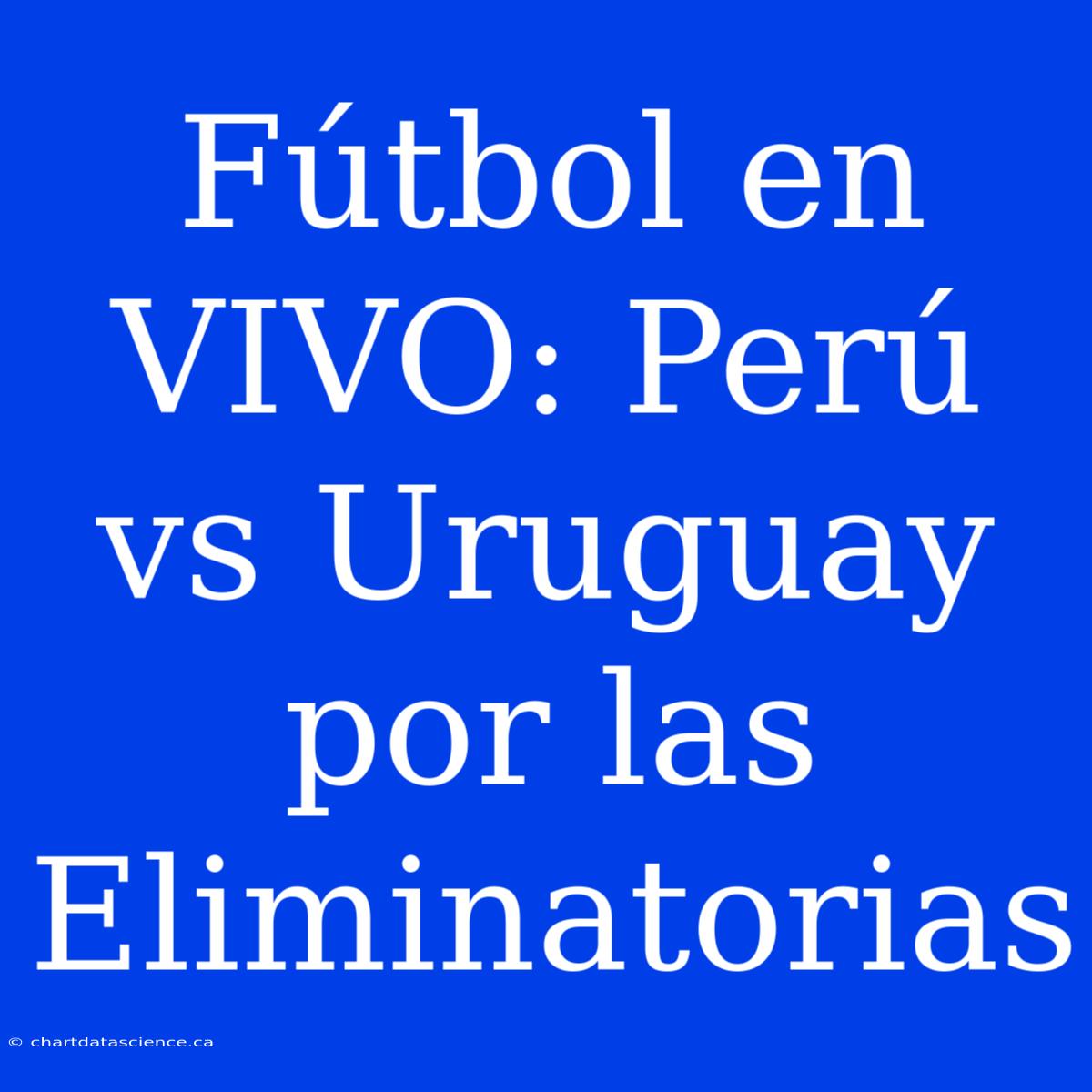 Fútbol en VIVO: Perú vs Uruguay por las Eliminatorias

© chartdatascience.ca